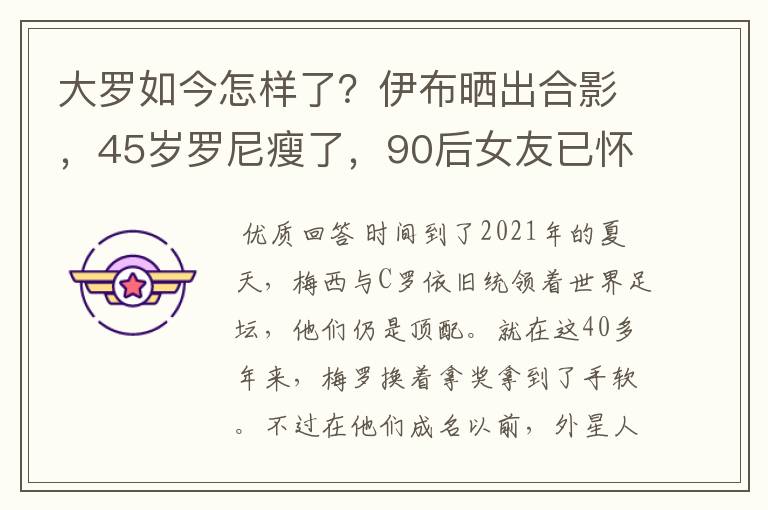 大罗如今怎样了？伊布晒出合影，45岁罗尼瘦了，90后女友已怀

优质回答 时间到了2021年的夏天，梅西与C罗依旧统领着世界足坛，他们仍是顶配。就在这40多年来，梅罗换着拿奖拿到了手软。不过在他们成名以前，外星人